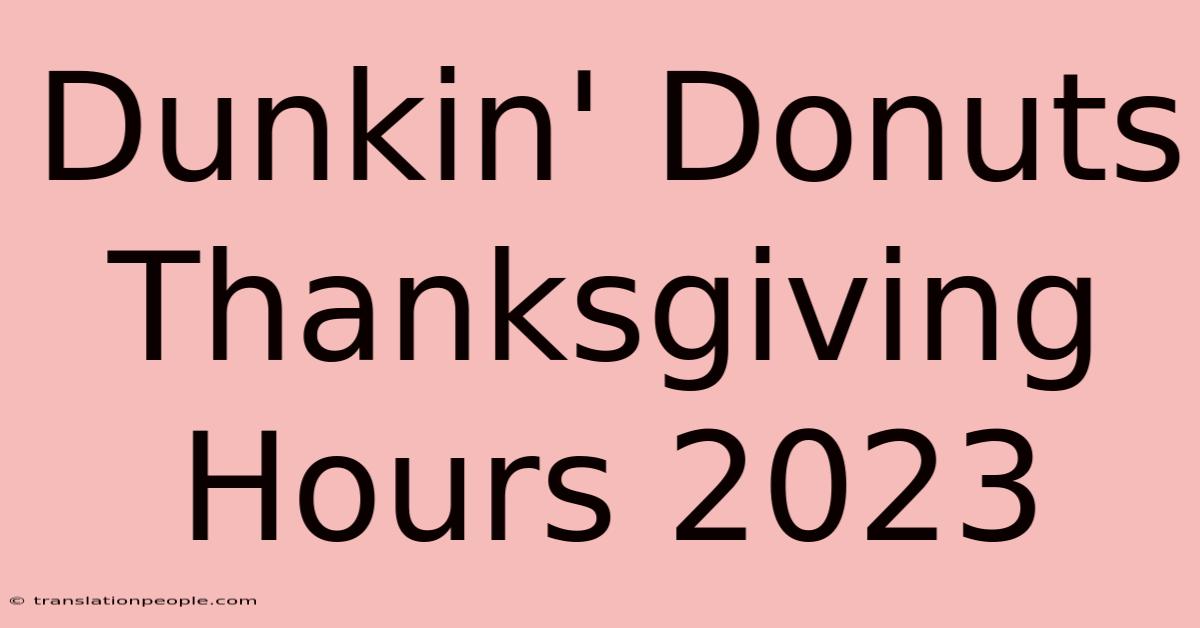 Dunkin' Donuts Thanksgiving Hours 2023

© translationpeople.com